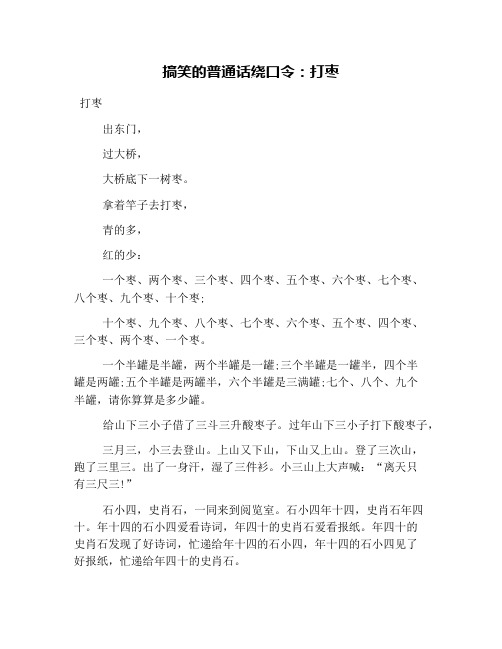 搞笑的普通话绕口令：打枣

打枣

出东门，

过大桥，

大桥底下一树枣。

拿着竿子去打枣，

青的多，

红的少：

一个枣、两个枣、三个枣、四个枣、五个枣、六个枣、七个枣、八个枣、九个枣、十个枣；

十个枣、九个枣、八个枣、七个枣、六个枣、五个枣、四个枣、三个枣、两个枣、一个枣。

一个半罐是半罐，两个半罐是一罐;三个半罐是一罐半，四个半罐是两罐;五个半罐是两罐半，六个半罐是三满罐;七个、八个、九个半罐，请你算算是多少罐。

给山下三小子借了三斗三升酸枣子。过年山下三小子打下酸枣子，

三月三，小三去登山。上山又下山，下山又上山。登了三次山，跑了三里三。出了一身汗，湿了三件衫。小三山上大声喊：“离天只有三尺三!”

石小四，史肖石，一同来到阅览室。石小四年十四，史肖石年四十。年十四的石小四爱看诗词，年四十的史肖石爱看报纸。年四十的史肖石发现了好诗词，忙递给年十四的石小四，年十四的石小四见了好报纸，忙递给年四十的史肖石。